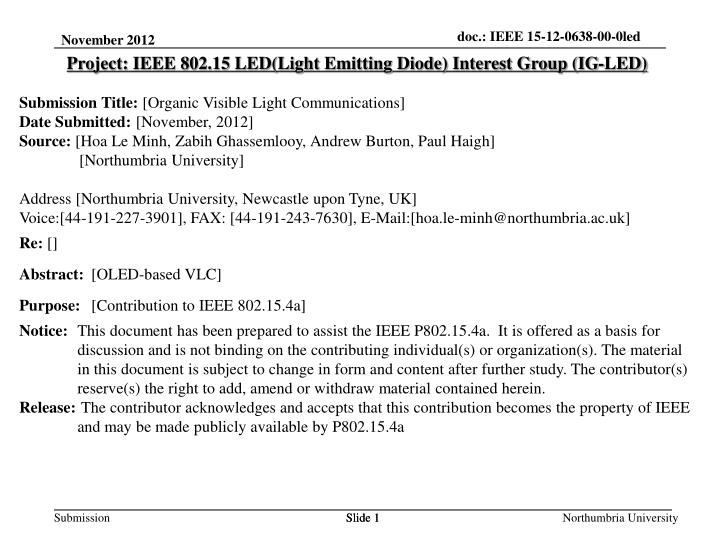 November 2012

doc.: IEEE 15-12-0638-00-0led

Project: IEEE 802.15 LED(Light Emitting Diode) Interest Group (IG-LED)

Submission Title: [Organic Visible Light Communications]
Date Submitted: [November, 2012]
Source: [Hoa Le Minh, Zabih Ghassemlooy, Andrew Burton, Paul Haigh]
[Northumbria University]

Address [Northumbria University, Newcastle upon Tyne, UK]
Voice:[44-191-227-3901], FAX: [44-191-243-7630], E-Mail:[hoa.le-minh@northumbria.ac.uk]

Re: []

Abstract: [OLED-based VLC]

Purpose: [Contribution to IEEE 802.15.4a]

Notice: This document has been prepared to assist the IEEE P802.15.4a. It is offered as a basis for discussion and is not binding on the contributing individual(s) or organization(s). The material in this document is subject to change in form and content after further study. The contributor(s) reserve(s) the right to add, amend or withdraw material contained herein.

Release: The contributor acknowledges and accepts that this contribution becomes the property of IEEE and may be made publicly available by P802.15.4a

Submission

Slide 1

Northumbria University